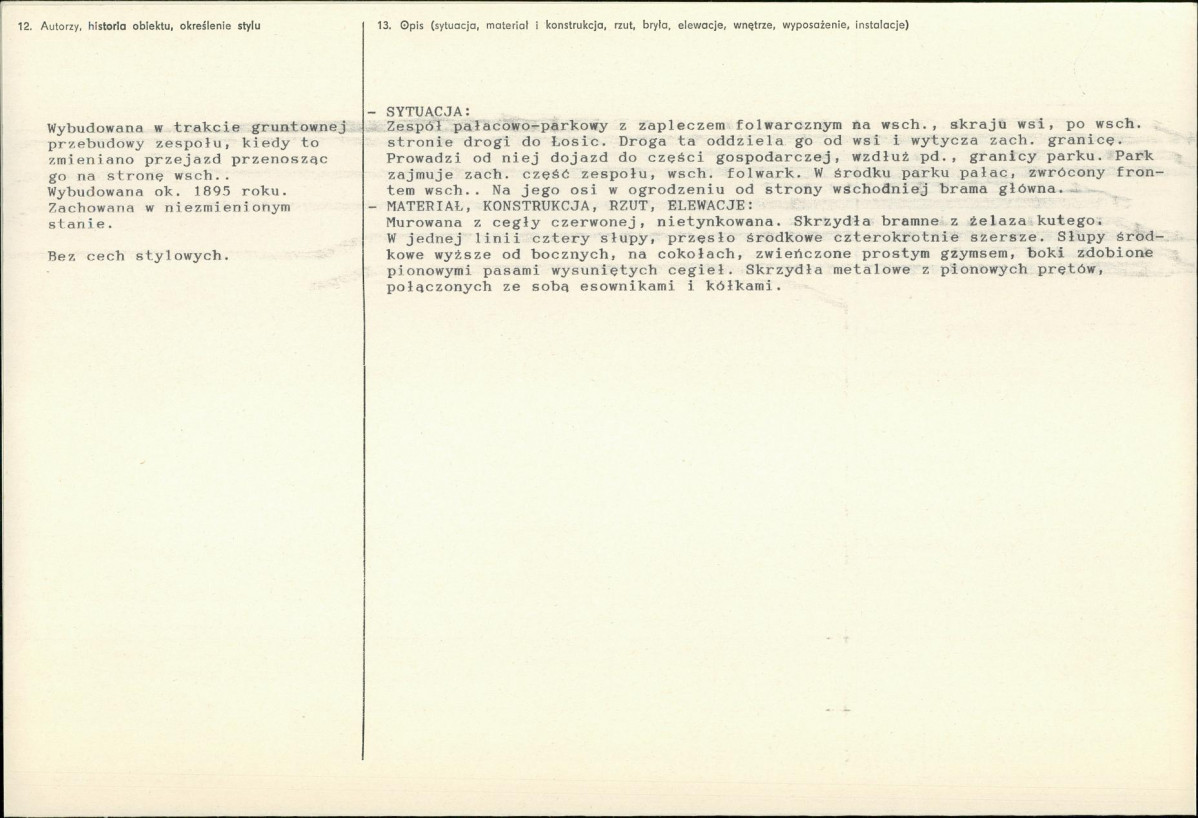 12. Autorzy, historia obiektu, określenie stylu

Wybudowana w trakcie gruntownej przebudowy zespołu, kiedy to zmieniano przejazd przenosząc go na stronę wsch..
Wybudowana ok. 1895 roku.
Zachowana w niezmienionym stanie.

Bez cech stylowych.

13. Opis (sytuacja, materiał i konstrukcja, rzut, bryła, elewacje, wnętrze, wyposażenie, instalacje)

- SYTUACJA:
Zespół pałacowo-parkowy z zapleczem folwarcznym na wsch., skraju wsi, po wsch. stronie drogi do Łosic. Droga ta oddziela go od wsi i wytycza zach. granicę. Prowadzi od niej dojazd do części gospodarczej, wzdłuż pd., granicy parku. Park zajmuje zach. część zespołu, wsch. folwark. W środku parku pałac, zwrócony frontem wsch.. Na jego osi w ogrodzeniu od strony wschodniej brama główna.
- MATERIAŁ, KONSTRUKCJA, RZUT, ELEWACJE:
Murowana z cegły czerwonej, nietynkowana. Skrzydła bramne z żelaza kutego. W jednej linii cztery słupy, przęsło środkowe czterokrotnie szersze. Słupy środkowe wyższe od bocznych, na cokołach, zwieńczone prostym gzymsem, boki zdobione pionowymi pasami wysuniętych cegieł. Skrzydła metalowe z pionowych prętów, połączonych ze sobą esownikami i kółkami.